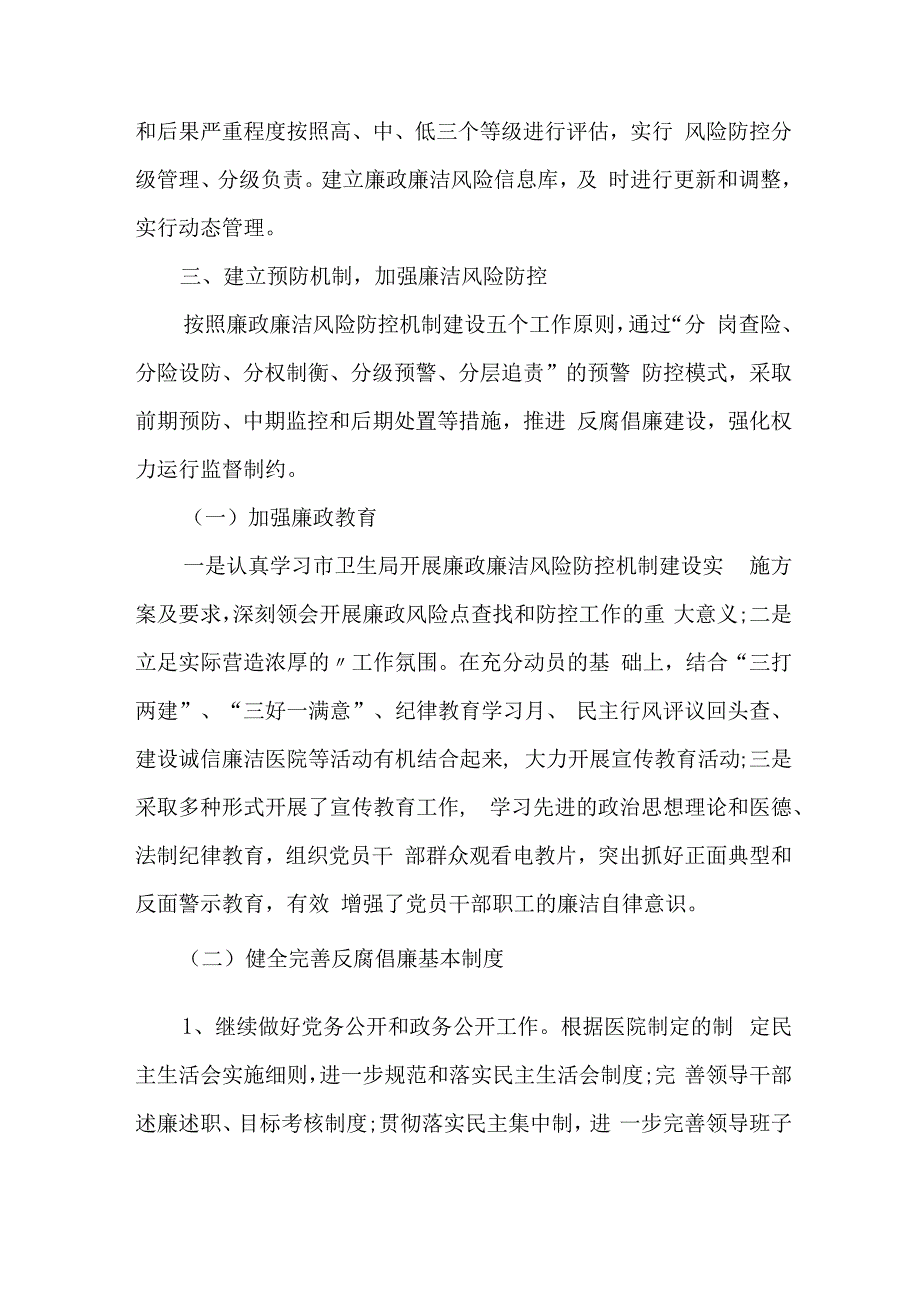 和后果严重程度按照高、中、低三个等级进行评估，实行 风险防控分级管理、分级负责。建立廉政廉洁风险信息库，及 时进行更新和调整，实行动态管理。

三、建立预防机制，加强廉洁风险防控

按照廉政廉洁风险防控机制建设五个工作原则，通过“分 岗查险、分险设防、分权制衡、分级预警、分层追责”的预警 防控模式，采取前期预防、中期监控和后期处置等措施，推进 反腐倡廉建设，强化权力运行监督制约。

（一）加强廉政教育

一是认真学习市卫生局开展廉政廉洁风险防控机制建设实 施方案及要求，深刻领会开展廉政风险点查找和防控工作的重 大意义;二是立足实际营造浓厚的〃工作氛围。在充分动员的基 础上，结合“三打两建”、“三好一满意”、纪律教育学习月、 民主行风评议回头查、建设诚信廉洁医院等活动有机结合起来，大力开展宣传教育活动;三是采取多种形式开展了宣传教育工作， 学习先进的政治思想理论和医德、法制纪律教育，组织党员干 部群众观看电教片，突出抓好正面典型和反面警示教育，有效 增强了党员干部职工的廉洁自律意识。

（二）健全完善反腐倡廉基本制度

1、继续做好党务公开和政务公开工作。根据医院制定的制 定民主生活会实施细则，进一步规范和落实民主生活会制度;完 善领导干部述廉述职、目标考核制度;贯彻落实民主集中制，进 一步完善领导班子